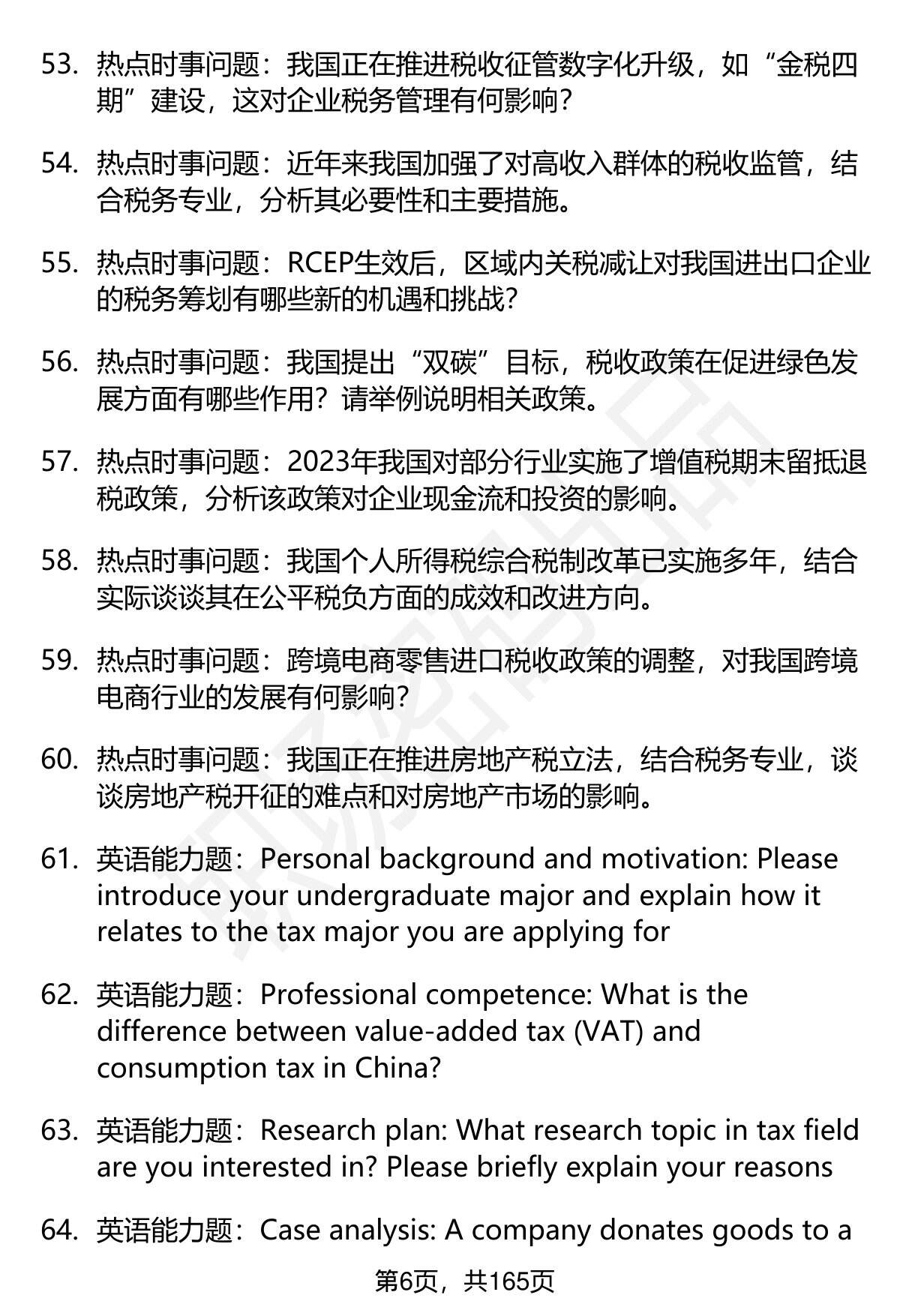 53. 热点时事问题：我国正在推进税收征管数字化升级，如“金税四期”建设，这对企业税务管理有何影响？

54. 热点时事问题：近年来我国加强了对高收入群体的税收监管，结合税务专业，分析其必要性和主要措施。

55. 热点时事问题：RCEP生效后，区域内关税减让对我国进出口企业的税务筹划有哪些新的机遇和挑战？

56. 热点时事问题：我国提出“双碳”目标，税收政策在促进绿色发展方面有哪些作用？请举例说明相关政策。

57. 热点时事问题：2023年我国对部分行业实施了增值税期末留抵退税政策，分析该政策对企业现金流和投资的影响。

58. 热点时事问题：我国个人所得税综合税制改革已实施多年，结合实际谈谈其在公平税负方面的成效和改进方向。

59. 热点时事问题：跨境电商零售进口税收政策的调整，对我国跨境电商行业的发展有何影响？

60. 热点时事问题：我国正在推进房地产税立法，结合税务专业，谈谈房地产税开征的难点和对房地产市场的影响。

61. 英语能力题：Personal background and motivation: Please introduce your undergraduate major and explain how it relates to the tax major you are applying for

62. 英语能力题：Professional competence: What is the difference between value-added tax (VAT) and consumption tax in China?

63. 英语能力题：Research plan: What research topic in tax field are you interested in? Please briefly explain your reasons

64. 英语能力题：Case analysis: A company donates goods to a

第6页，共165页